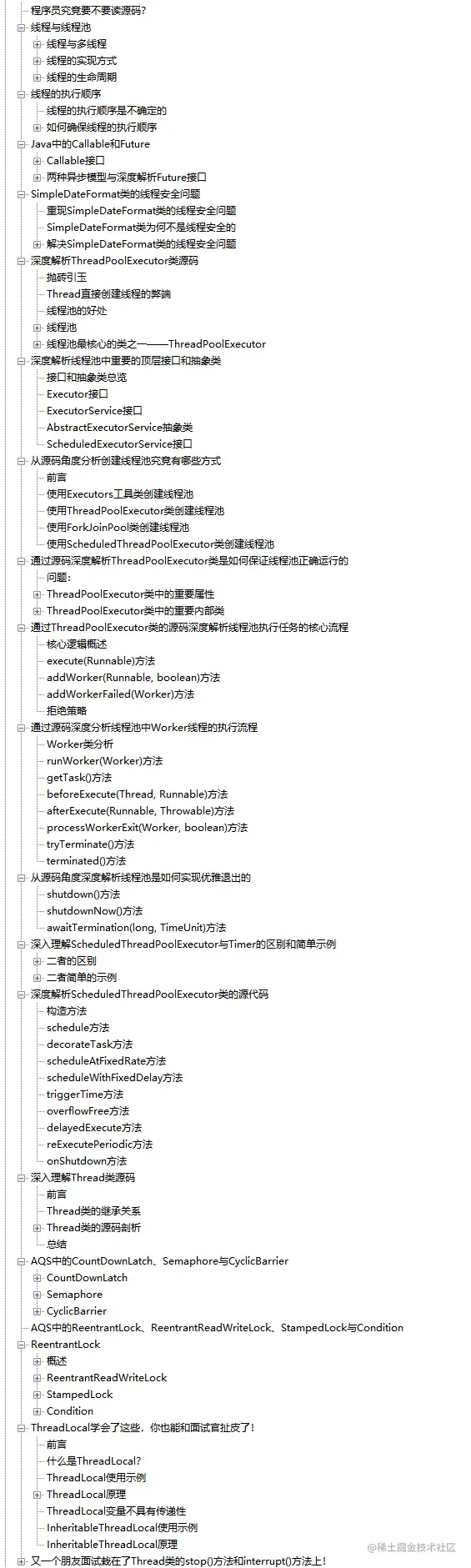 程序员究竟要不要读源码？
线程与线程池
线程与多线程
线程的实现方式
线程的生命周期
线程的执行顺序
线程的执行顺序是不确定的
如何确保线程的执行顺序
Java中的Callable和Future
Callable接口
两种异步模型与深度解析Future接口
SimpleDateFormat类的线程安全问题
重现SimpleDateFormat类的线程安全问题
SimpleDateFormat类为何不是线程安全的
解决SimpleDateFormat类的线程安全问题
深度解析ThreadPoolExecutor类源码
抛砖引玉
Thread直接创建线程的弊端
线程池的好处
线程池
线程池最核心的类之一——ThreadPoolExecutor
深度解析线程池中重要的顶层接口和抽象类
接口和抽象类总览
Executor接口
ExecutorService接口
AbstractExecutorService抽象类
ScheduledExecutorService接口
从源码角度分析创建线程池究竟有哪些方式
前言
使用Executors工具类创建线程池
使用ThreadPoolExecutor类创建线程池
使用ForkJoinPool类创建线程池
使用ScheduledThreadPoolExecutor类创建线程池
通过源码深度解析ThreadPoolExecutor类是如何保证线程池正确运行的
问题：
ThreadPoolExecutor类中的重要属性
ThreadPoolExecutor类中的重要内部类
通过ThreadPoolExecutor类的源码深度解析线程池执行任务的核心流程
核心逻辑概述
execute(Runnable)方法
addWorker(Runnable, boolean)方法
addWorkerFailed(Worker)方法
拒绝策略
通过源码深度分析线程池中Worker线程的执行流程
Worker类分析
runWorker(Worker)方法
getTask()方法
beforeExecute(Thread, Runnable)方法
afterExecute(Runnable, Throwable)方法
processWorkerExit(Worker, boolean)方法
tryTerminate()方法
terminated()方法
从源码角度深度解析线程池是如何实现优雅退出的
shutdown()方法
shutdownNow()方法
awaitTermination(long, TimeUnit)方法
深入理解ScheduledThreadPoolExecutor与Timer的区别和简单示例
二者的区别
二者简单的示例
深度解析ScheduledThreadPoolExecutor类的源代码
构造方法
schedule方法
decorateTask方法
scheduleAtFixedRate方法
scheduleWithFixedDelay方法
triggerTime方法
overflowFree方法
delayedExecute方法
reExecutePeriodic方法
onShutdown方法
深入理解Thread类源码
前言
Thread类的继承关系
Thread类的源码剖析
总结
AQS中的CountDownLatch、Semaphore与CyclicBarrier
CountDownLatch
Semaphore
CyclicBarrier
AQS中的ReentrantLock、ReentrantReadWriteLock、StampedLock与Condition
ReentrantLock
概述
ReentrantReadWriteLock
StampedLock
Condition
ThreadLocal学会了这些，你也能和面试官扯皮了！
前言
什么是ThreadLocal?
ThreadLocal使用示例
ThreadLocal原理
ThreadLocal变量不具有传递性
InheritableThreadLocal使用示例
InheritableThreadLocal原理
又一个朋友面试栽在了Thread类的stop()方法和interrupt()方法上！
@稀土掘金技术社区